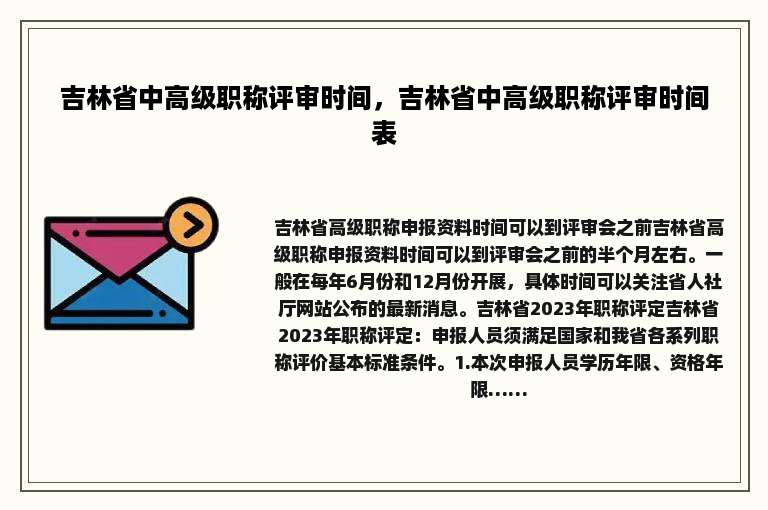 吉林省中高级职称评审时间，吉林省中高级职称评审时间表

吉林省高级职称申报资料时间可以到评审会之前吉林省高级职称申报资料时间可以到评审会之前的半个月左右。一般在每年6月份和12月份开展，具体时间可以关注省人社厅网站公布的最新消息。吉林省2023年职称评定吉林省2023年职称评定：申报人员须满足国家和我省各系列职称评价基本标准条件。1.本次申报人员学历年限、资格年限......